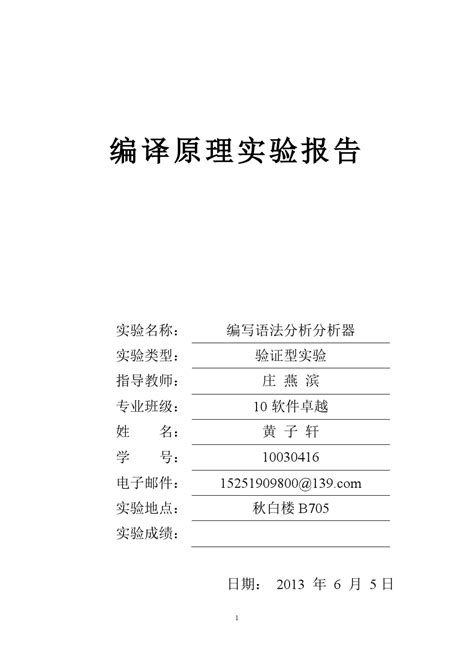 编译原理实验报告

实验名称： 编写语法分析分析器

实验类型： 验证型实验

指导教师： 庄 燕 滨

专业班级： 10 软件卓越

姓 名： 黄 子 轩

学 号： 10030416

电子邮件： 15251909800@139.com

实验地点： 秋白楼 B705

实验成绩：

日期： 2013 年 6 月 5 日

1